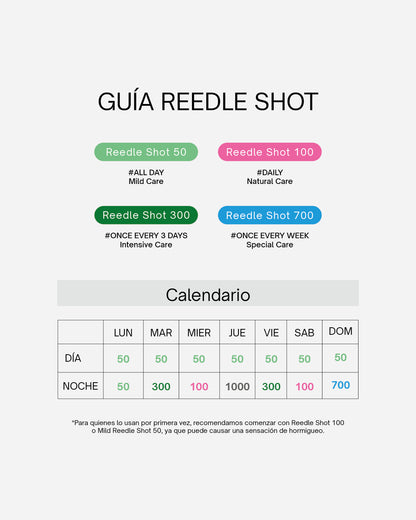 GUÍA REEDLE SHOT

Reedle Shot 50
#ALL DAY
Mild Care

Reedle Shot 100
#DAILY
Natural Care

Reedle Shot 300
#ONCE EVERY 3 DAYS
Intensive Care

Reedle Shot 700
#ONCE EVERY WEEK
Special Care

Calendario

| | LUN | MAR | MIER | JUE | VIE | SAB | DOM |
|---|---|---|---|---|---|---|---|
| DÍA | 50 | 50 | 50 | 50 | 50 | 50 | 50 |
| NOCHE | 50 | 300 | 100 | 1000 | 300 | 100 | 700 |

*Para quienes lo usan por primera vez, recomendamos comenzar con Reedle Shot 100 o Mild Reedle Shot 50, ya que puede causar una sensación de hormigueo.